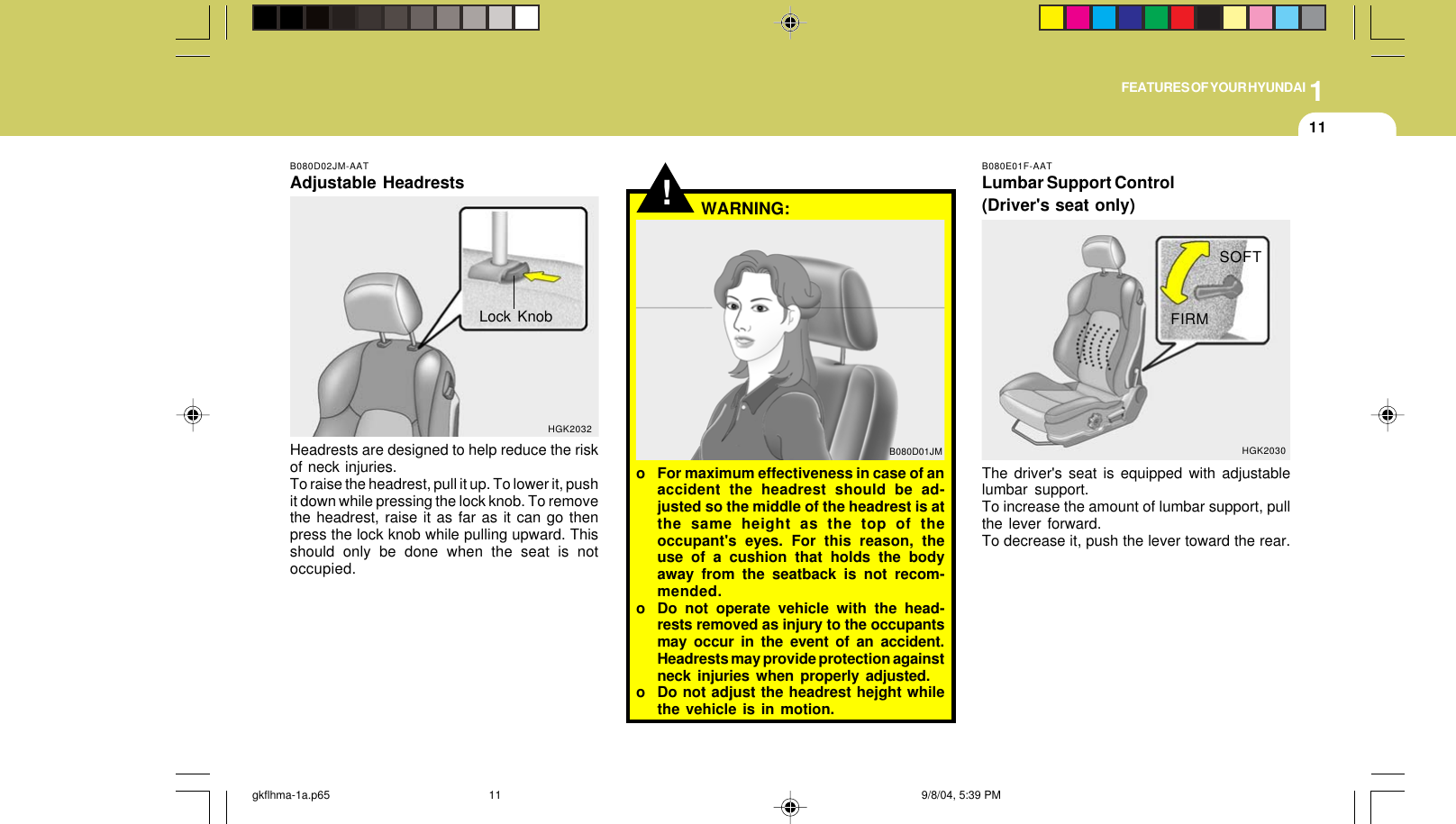 FEATURES OF YOUR HYUNDAI 1

11

B080D02JM-AAT

Adjustable Headrests

Lock Knob

HGK2032

Headrests are designed to help reduce the risk of neck injuries.
To raise the headrest, pull it up. To lower it, push it down while pressing the lock knob. To remove the headrest, raise it as far as it can go then press the lock knob while pulling upward. This should only be done when the seat is not occupied.

!

WARNING:

B080D01JM

o For maximum effectiveness in case of an accident the headrest should be adjusted so the middle of the headrest is at the same height as the top of the occupant's eyes. For this reason, the use of a cushion that holds the body away from the seatback is not recommended.

o Do not operate vehicle with the headrests removed as injury to the occupants may occur in the event of an accident. Headrests may provide protection against neck injuries when properly adjusted.

o Do not adjust the headrest hejght while the vehicle is in motion.

B080E01F-AAT

Lumbar Support Control (Driver's seat only)

SOFT

FIRM

HGK2030

The driver's seat is equipped with adjustable lumbar support.
To increase the amount of lumbar support, pull the lever forward.
To decrease it, push the lever toward the rear.

gkflhma-1a.p65 11 9/8/04, 5:39 PM